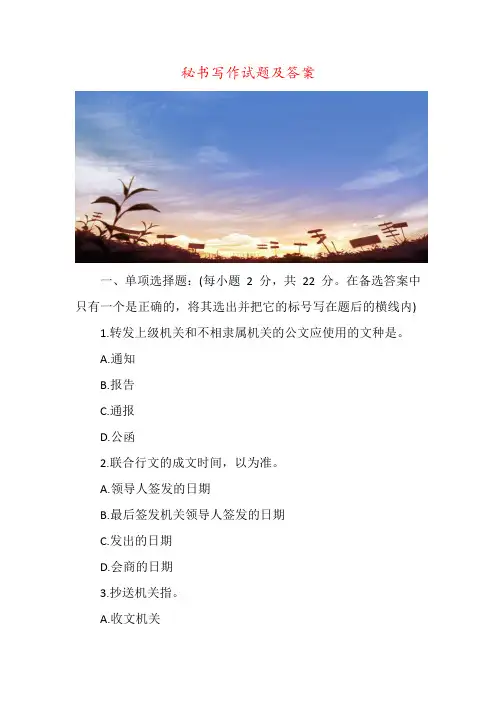 秘书写作试题及答案

一、单项选择题:(每小题2分，共22分。在备选答案中只有一个是正确的，将其选出并把它的标号写在题后的横线内)

1.转发上级机关和不相隶属机关的公文应使用的文种是。

A.通知

B.报告

C.通报

D.公函

2.联合行文的成文时间，以为准。

A.领导人签发的日期

B.最后签发机关领导人签发的日期

C.发出的日期

D.会商的日期

3.抄送机关指。

A.收文机关